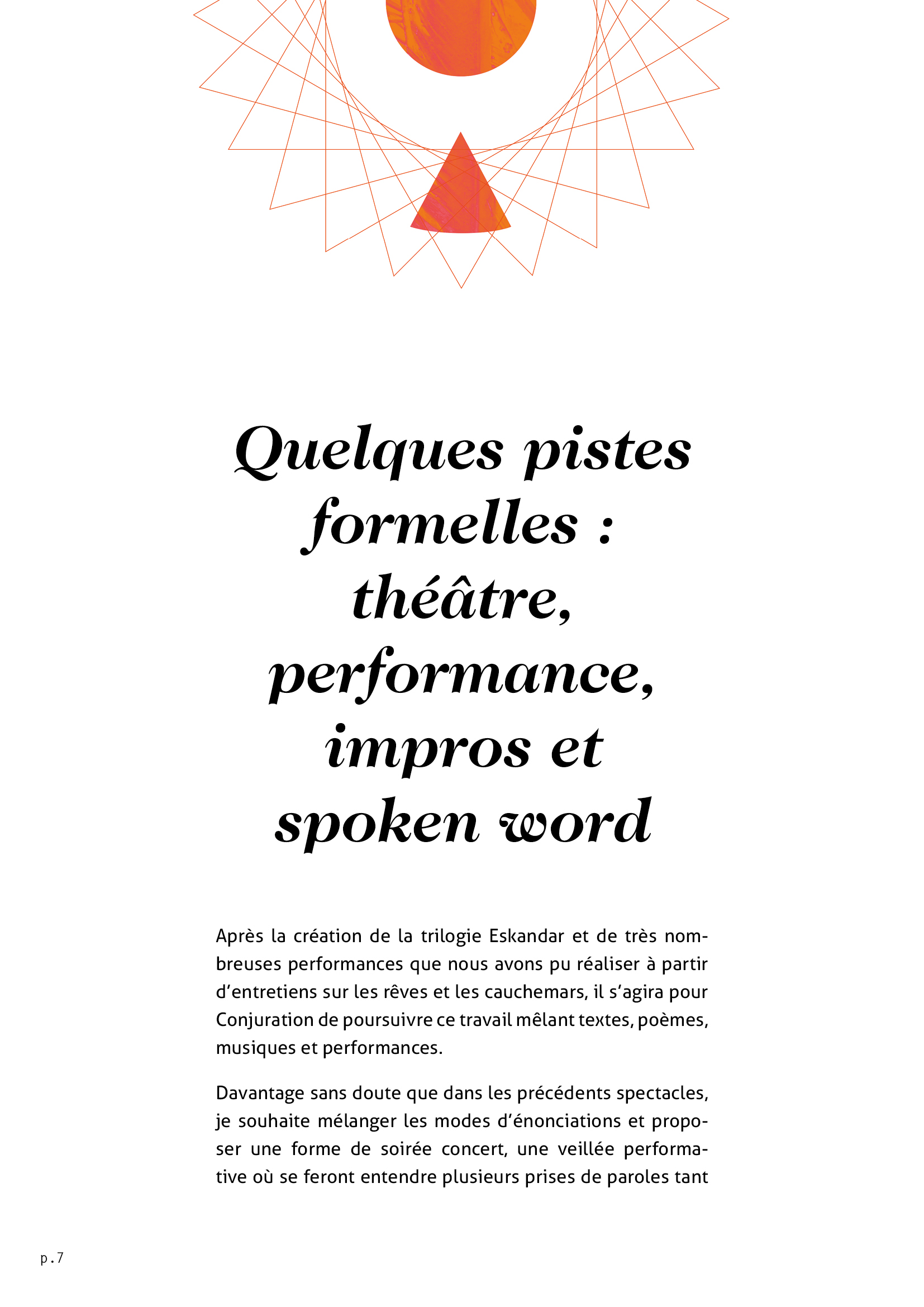 Quelques pistes formelles : théâtre, performance, impros et spoken word

Après la création de la trilogie Eskandar et de très nombreuses performances que nous avons pu réaliser à partir d'entretiens sur les rêves et les cauchemars, il s'agira pour Conjuration de poursuivre ce travail mêlant textes, poèmes, musiques et performances.

Davantage sans doute que dans les précédents spectacles, je souhaite mélanger les modes d'énonciations et proposer une forme de soirée concert, une veillée performative où se feront entendre plusieurs prises de paroles tant

p.7